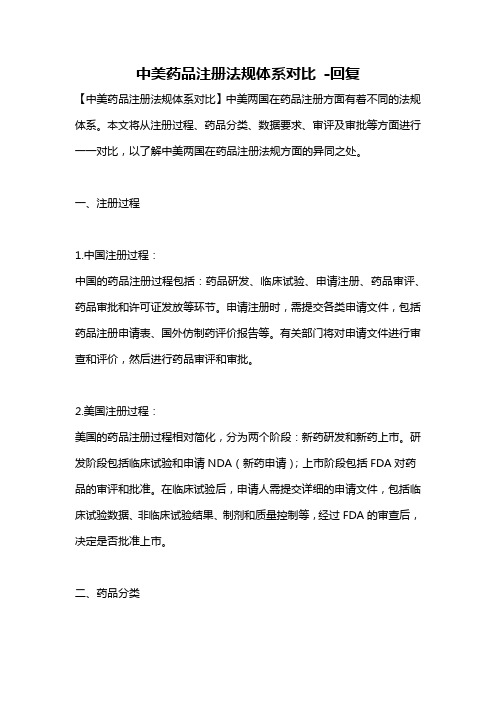 中美药品注册法规体系对比 -回复

【中美药品注册法规体系对比】中美两国在药品注册方面有着不同的法规体系。本文将从注册过程、药品分类、数据要求、审评及审批等方面进行一一对比，以了解中美两国在药品注册法规方面的异同之处。

一、注册过程

1.中国注册过程：

中国的药品注册过程包括：药品研发、临床试验、申请注册、药品审评、药品审批和许可证发放等环节。申请注册时，需提交各类申请文件，包括药品注册申请表、国外仿制药评价报告等。有关部门将对申请文件进行审查和评价，然后进行药品审评和审批。

2.美国注册过程：

美国的药品注册过程相对简化，分为两个阶段：新药研发和新药上市。研发阶段包括临床试验和申请 NDA（新药申请）；上市阶段包括 FDA 对药品的审评和批准。在临床试验后，申请人需提交详细的申请文件，包括临床试验数据、非临床试验结果、制剂和质量控制等，经过 FDA 的审查后，决定是否批准上市。

二、药品分类